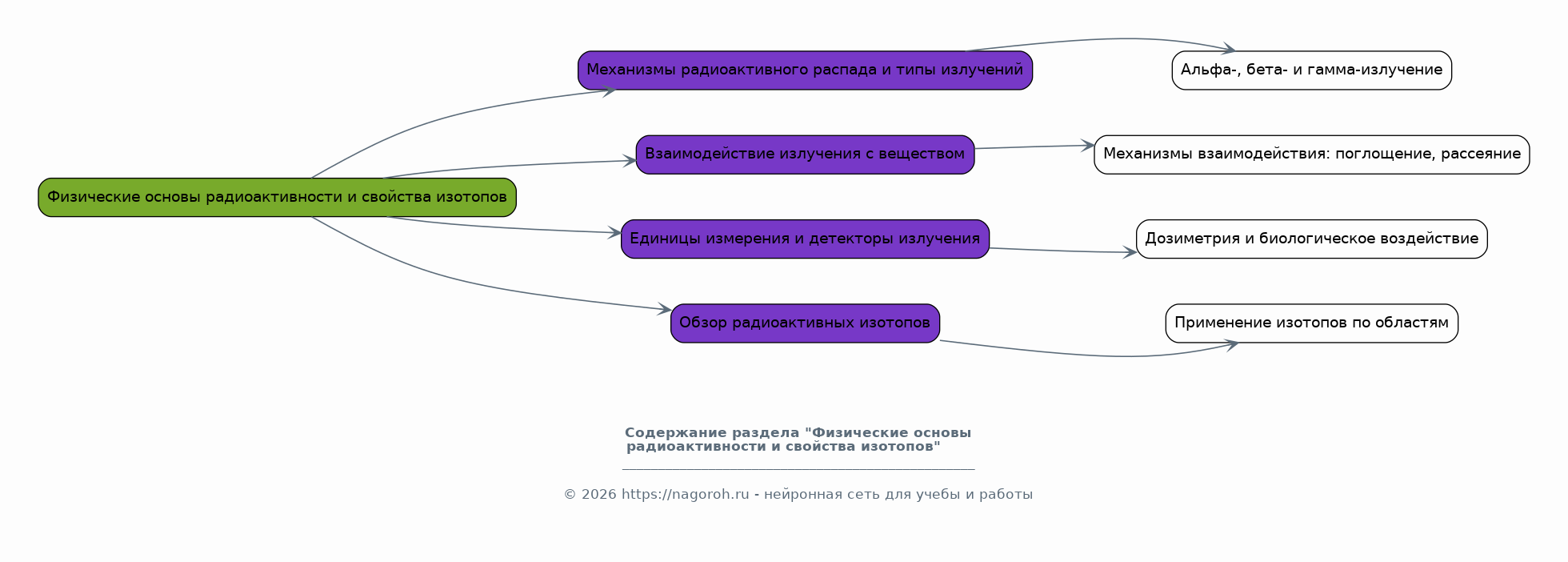 Физические основы радиоактивности и свойства изотопов

Механизмы радиоактивного распада и типы излучений

Альфа-, бета- и гамма-излучение

Взаимодействие излучения с веществом

Механизмы взаимодействия: поглощение, рассеяние

Единицы измерения и детекторы излучения

Дозиметрия и биологическое воздействие

Обзор радиоактивных изотопов

Применение изотопов по областям

Содержание раздела "Физические основы радиоактивности и свойства изотопов"

© 2026 https://nagoroh.ru - нейронная сеть для учебы и работы